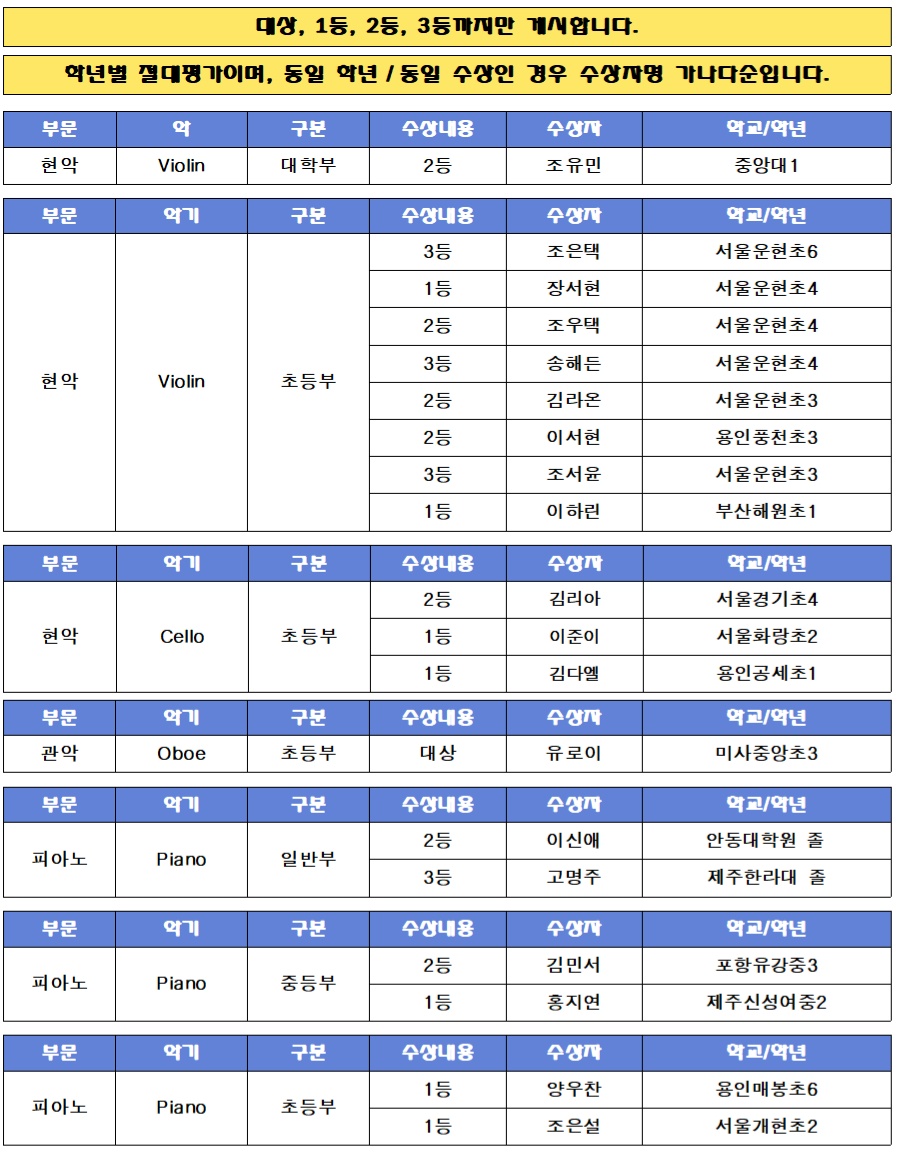 대상, 1등, 2등, 3등까지만 게시합니다.

학년별 절대평가이며, 동일 학년 / 동일 수상인 경우 수상자명 가나다순입니다.

| 부문 | 악 | 구분 | 수상내용 | 수상자 | 학교/학년 |
|---|---|---|---|---|---|
| 현악 | Violin | 대학부 | 2등 | 조유민 | 중앙대1 |

| 부문 | 악기 | 구분 | 수상내용 | 수상자 | 학교/학년 |
|---|---|---|---|---|---|
| 현악 | Violin | 초등부 | 3등 | 조은택 | 서울운현초6 |
| | | | 1등 | 장서현 | 서울운현초4 |
| | | | 2등 | 조우택 | 서울운현초4 |
| | | | 3등 | 송해든 | 서울운현초4 |
| | | | 2등 | 김라온 | 서울운현초3 |
| | | | 2등 | 이서현 | 용인풍천초3 |
| | | | 3등 | 조서윤 | 서울운현초3 |
| | | | 1등 | 이하린 | 부산해원초1 |

| 부문 | 악기 | 구분 | 수상내용 | 수상자 | 학교/학년 |
|---|---|---|---|---|---|
| 현악 | Cello | 초등부 | 2등 | 김리아 | 서울경기초4 |
| | | | 1등 | 이준이 | 서울화랑초2 |
| | | | 1등 | 김다엘 | 용인공세초1 |

| 부문 | 악기 | 구분 | 수상내용 | 수상자 | 학교/학년 |
|---|---|---|---|---|---|
| 관악 | Oboe | 초등부 | 대상 | 유로이 | 미사중앙초3 |

| 부문 | 악기 | 구분 | 수상내용 | 수상자 | 학교/학년 |
|---|---|---|---|---|---|
| 피아노 | Piano | 일반부 | 2등 | 이신애 | 안동대학원 졸 |
| | | | 3등 | 고명주 | 제주한라대 졸 |

| 부문 | 악기 | 구분 | 수상내용 | 수상자 | 학교/학년 |
|---|---|---|---|---|---|
| 피아노 | Piano | 중등부 | 2등 | 김민서 | 포항유강중3 |
| | | | 1등 | 홍지연 | 제주신성여중2 |

| 부문 | 악기 | 구분 | 수상내용 | 수상자 | 학교/학년 |
|---|---|---|---|---|---|
| 피아노 | Piano | 초등부 | 1등 | 양우찬 | 용인매봉초6 |
| | | | 1등 | 조은설 | 서울개현초2 |